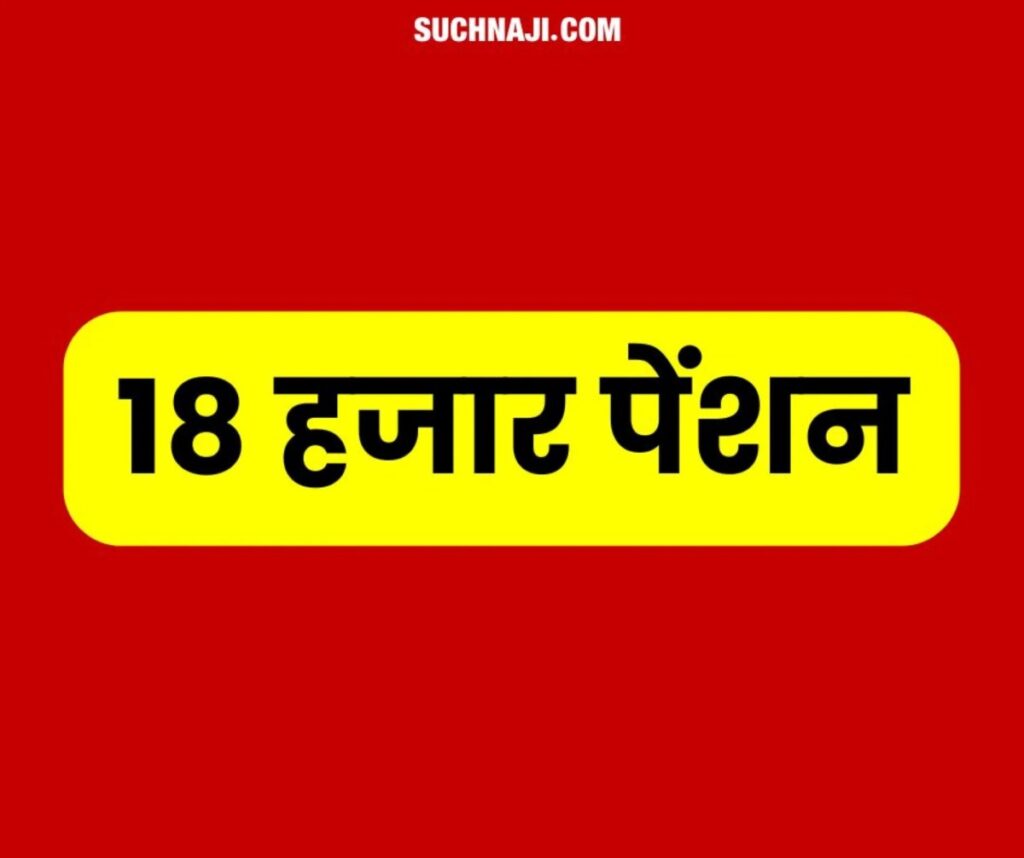 SUCHNAJI.COM

18 हजार पेंशन